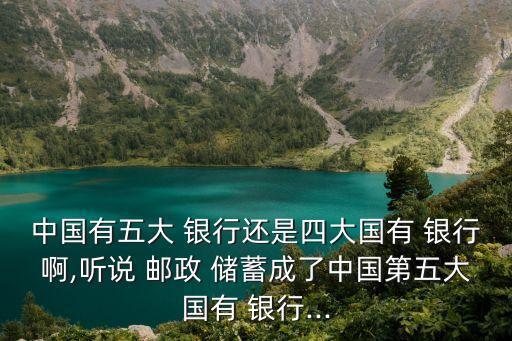 中国有五大 银行还是四大国有 银行啊,听说 邮政 储蓄成了中国第五大国有 银行...